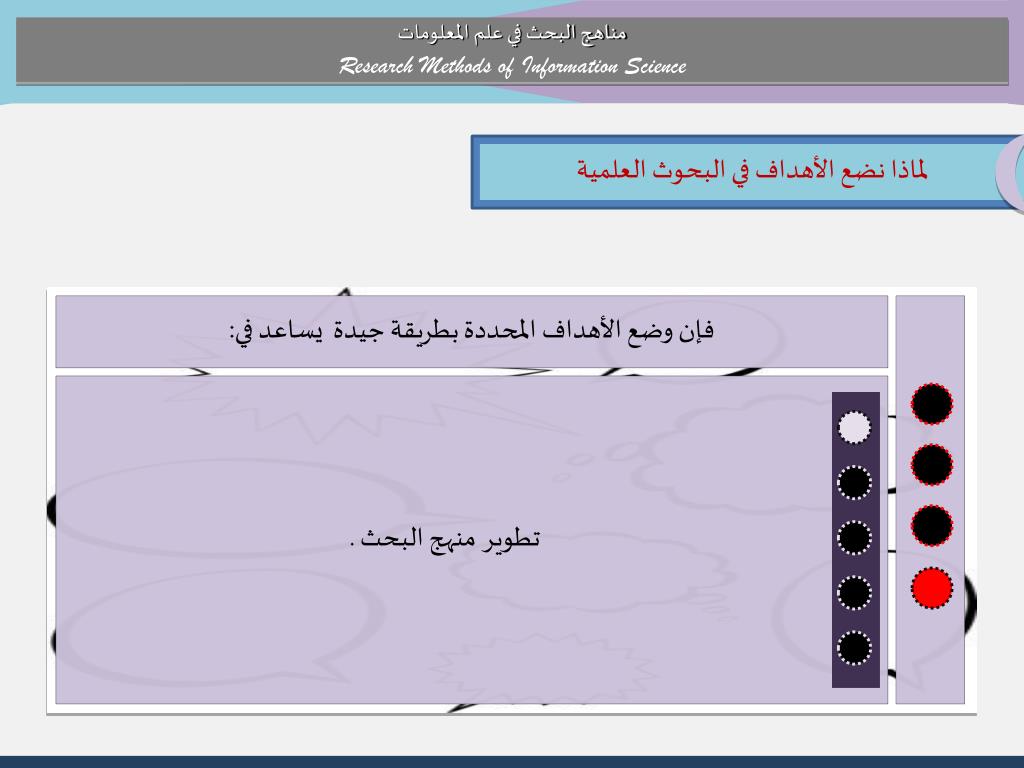 مناهج البحث في علم المعلومات
Research Methods of Information Science

لماذا نضع الأهداف في البحوث العلمية

فإن وضع الأهداف المحددة بطريقة جيدة يساعد في:

تطوير منهج البحث .